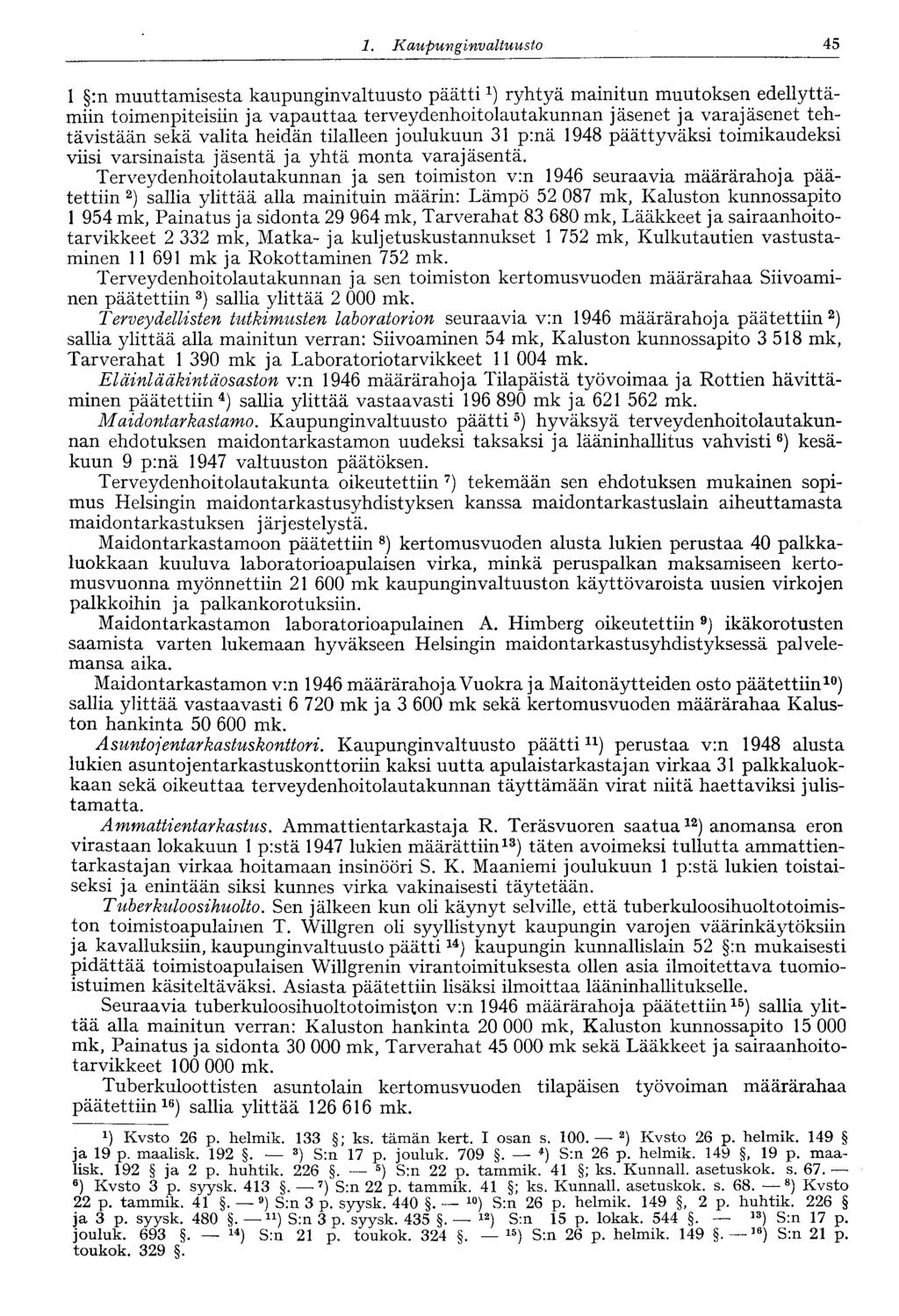 1. Kaupunginvaltuusto 45

1 §:n muuttamisesta kaupunginvaltuusto päätti $^1$) ryhtyä mainitun muutoksen edellyttämiin toimenpiteisiin ja vapauttaa terveydenhoitolautakunnan jäsenet ja varajäsenet tehtävistään sekä valita heidän tilalleen joulukuun 31 p:nä 1948 päättyväksi toimikaudeksi viisi varsinaista jäsentä ja yhtä monta varajäsentä.

Terveydenhoitolautakunnan ja sen toimiston v:n 1946 seuraavia määrärahoja päätettiin $^2$) sallia ylittää alla mainituin määrin: Lämpö 52 087 mk, Kaluston kunnossapito 1 954 mk, Painatus ja sidonta 29 964 mk, Tarverahat 83 680 mk, Lääkkeet ja sairaanhoitotarvikkeet 2 332 mk, Matka- ja kuljetuskustannukset 1 752 mk, Kulkutautien vastustaminen 11 691 mk ja Rokottaminen 752 mk.

Terveydenhoitolautakunnan ja sen toimiston kertomusvuoden määrärahaa Siivoaminen päätettiin $^3$) sallia ylittää 2 000 mk.

Terveydellisten tutkimusten laboratorion seuraavia v:n 1946 määrärahoja päätettiin $^2$) sallia ylittää alla mainitun verran: Siivoaminen 54 mk, Kaluston kunnossapito 3 518 mk, Tarverahat 1 390 mk ja Laboratoriotarvikkeet 11 004 mk.

Eläinlääkintäosaston v:n 1946 määrärahoja Tilapäistä työvoimaa ja Rottien hävittäminen päätettiin $^4$) sallia ylittää vastaavasti 196 890 mk ja 621 562 mk.

Maidontarkastamo. Kaupunginvaltuusto päätti $^5$) hyväksyä terveydenhoitolautakunnan ehdotuksen maidontarkastamon uudeksi taksaksi ja lääninhallitus vahvisti $^6$) kesäkuun 9 p:nä 1947 valtuuston päätöksen.

Terveydenhoitolautakunta oikeutettiin $^7$) tekemään sen ehdotuksen mukainen sopimus Helsingin maidontarkastusyhdistyksen kanssa maidontarkastuslain aiheuttamasta maidontarkastuksen järjestelystä.

Maidontarkastamoon päätettiin $^8$) kertomusvuoden alusta lukien perustaa 40 palkkaluokkaan kuuluva laboratorioapulaisen virka, minkä peruspalkan maksamiseen kertomusvuonna myönnettiin 21 600 mk kaupunginvaltuuston käyttövaroista uusien virkojen palkkoihin ja palkankorotuksiin.

Maidontarkastamon laboratorioapulainen A. Himberg oikeutettiin $^9$) ikäkorotusten saamista varten lukemaan hyväkseen Helsingin maidontarkastusyhdistyksessä palvelemansa aika.

Maidontarkastamon v:n 1946 määrärahoja Vuokra ja Maitonäytteiden osto päätettiin $^{10}$) sallia ylittää vastaavasti 6 720 mk ja 3 600 mk sekä kertomusvuoden määrärahaa Kaluston hankinta 50 600 mk.

Asuntojentarkastuskonttori. Kaupunginvaltuusto päätti $^{11}$) perustaa v:n 1948 alusta lukien asuntojentarkastuskonttoriin kaksi uutta apulaistarkastajan virkaa 31 palkkaluokkaan sekä oikeuttaa terveydenhoitolautakunnan täyttämään virat niitä haettaviksi julistamatta.

Ammattientarkastus. Ammattientarkastaja R. Teräsvuoren saatua $^{12}$) anomansa eron virastaan lokakuun 1 p:stä 1947 lukien määrättiin $^{13}$) täten avoimeksi tullutta ammattientarkastajan virkaa hoitamaan insinööri S. K. Maaniemi joulukuun 1 p:stä lukien toistaiseksi ja enintään siksi kunnes virka vakinaisesti täytetään.

Tuberkuloosihuolto. Sen jälkeen kun oli käynyt selville, että tuberkuloosihuoltotoimiston toimistoapulainen T. Willgren oli syyllistynyt kaupungin varojen väärinkäytöksiin ja kavalluksiin, kaupunginvaltuusto päätti $^{14}$) kaupungin kunnallislain 52 §:n mukaisesti pidättää toimistoapulaisen Willgrenin virantoimituksesta ollen asia ilmoitettava tuomioistuimen käsiteltäväksi. Asiasta päätettiin lisäksi ilmoittaa lääninhallitukselle.

Seuraavia tuberkuloosihuoltotoimiston v:n 1946 määrärahoja päätettiin $^{15}$) sallia ylittää alla mainitun verran: Kaluston hankinta 20 000 mk, Kaluston kunnossapito 15 000 mk, Painatus ja sidonta 30 000 mk, Tarverahat 45 000 mk sekä Lääkkeet ja sairaanhoitotarvikkeet 100 000 mk.

Tuberkuloottisten asuntolain kertomusvuoden tilapäisen työvoiman määrärahaa päätettiin $^{16}$) sallia ylittää 126 616 mk.

$^1$) Kvsto 26 p. helmik. 133 §; ks. tämän kert. I osan s. 100. — $^2$) Kvsto 26 p. helmik. 149 § ja 19 p. maalisk. 192 §. — $^3$) S:n 17 p. jouluk. 709 §. — $^4$) S:n 26 p. helmik. 149 §, 19 p. maalisk. 192 § ja 2 p. huhtik. 226 §. — $^5$) S:n 22 p. tammik. 41 §; ks. Kunnall. asetuskok. s. 67. — $^6$) Kvsto 3 p. syysk. 413 §. — $^7$) S:n 22 p. tammik. 41 §; ks. Kunnall. asetuskok. s. 68. — $^8$) Kvsto 22 p. tammik. 41 §. — $^9$) S:n 3 p. syysk. 440 §. — $^{10}$) S:n 26 p. helmik. 149 §, 2 p. huhtik. 226 § ja 3 p. syysk. 480 §. — $^{11}$) S:n 3 p. syysk. 435 §. — $^{12}$) S:n 15 p. lokak. 544 §. — $^{13}$) S:n 17 p. jouluk. 693 §. — $^{14}$) S:n 21 p. toukok. 324 §. — $^{15}$) S:n 26 p. helmik. 149 §. — $^{16}$) S:n 21 p. toukok. 329 §.